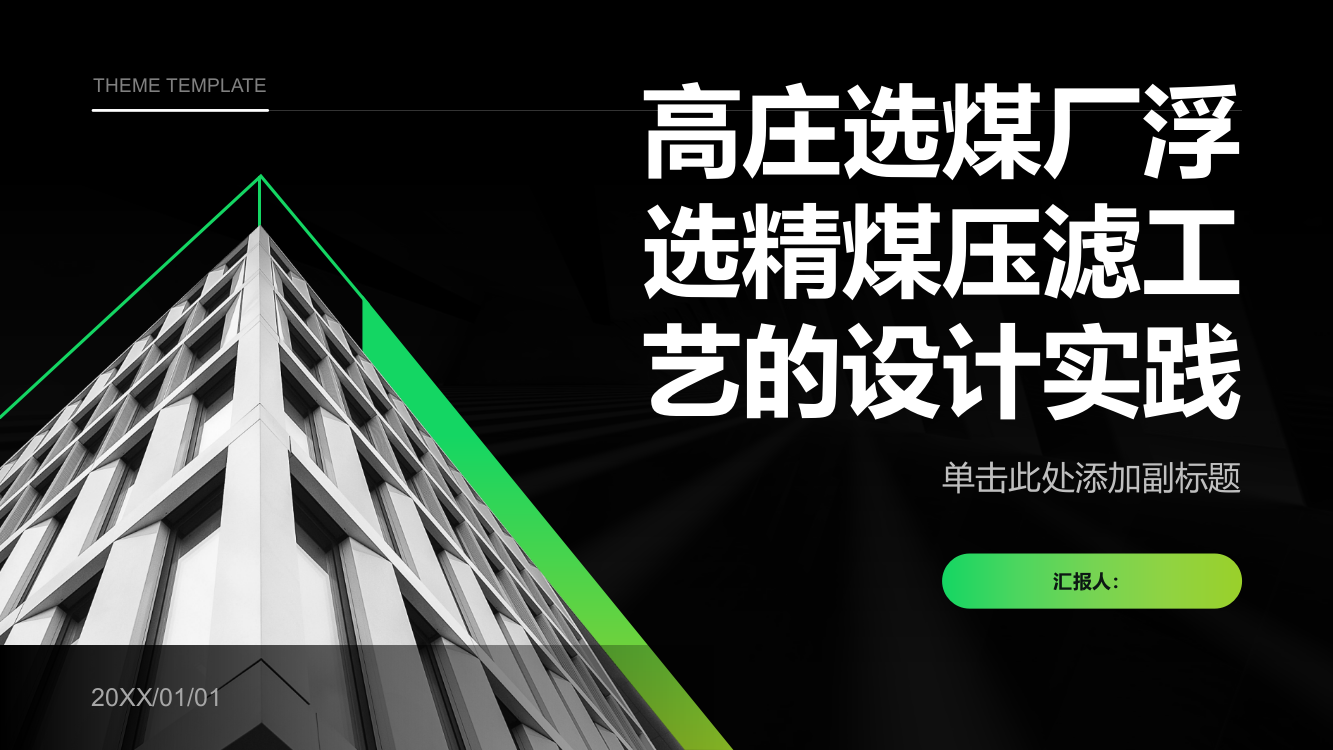 THEME TEMPLATE

高庄选煤厂浮选精煤压滤工艺的设计实践

单击此处添加副标题

汇报人:

20XX/01/01